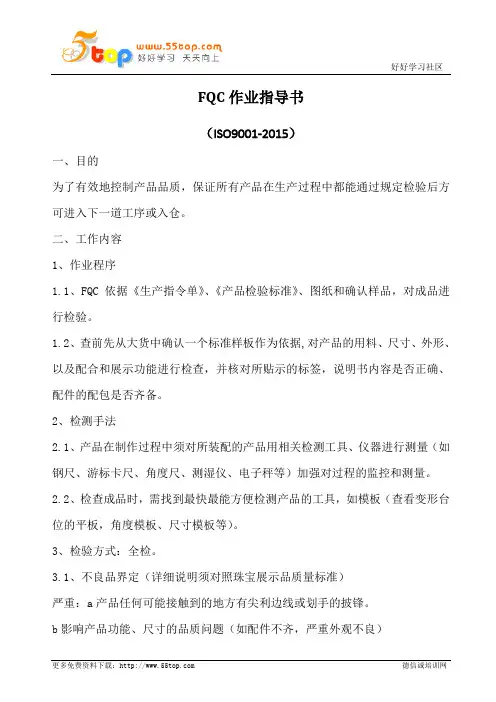 5top www.55top.com 好好学习 天天向上

好好学习社区

FQC 作业指导书

（ISO9001-2015）

一、目的

为了有效地控制产品品质，保证所有产品在生产过程中都能通过规定检验后方可进入下一道工序或入仓。

二、工作内容

1、作业程序

1.1、FQC 依据《生产指令单》、《产品检验标准》、图纸和确认样品，对成品进行检验。

1.2、查前先从大货中确认一个标准样板作为依据,对产品的用料、尺寸、外形、以及配合和展示功能进行检查，并核对所贴示的标签，说明书内容是否正确、配件的配包是否齐备。

2、检测手法

2.1、产品在制作过程中须对所装配的产品用相关检测工具、仪器进行测量（如钢尺、游标卡尺、角度尺、测湿仪、电子秤等）加强对过程的监控和测量。

2.2、检查成品时，需找到最快最能方便检测产品的工具，如模板（查看变形台位的平板，角度模板、尺寸模板等）。

3、检验方式：全检。

3.1、不良品界定（详细说明须对照珠宝展示品质量标准）

严重：a 产品任何可能接触到的地方有尖利边线或划手的披锋。

b 影响产品功能、尺寸的品质问题（如配件不齐，严重外观不良）

更多免费资料下载：http://www.55top.com

德信诚培训网